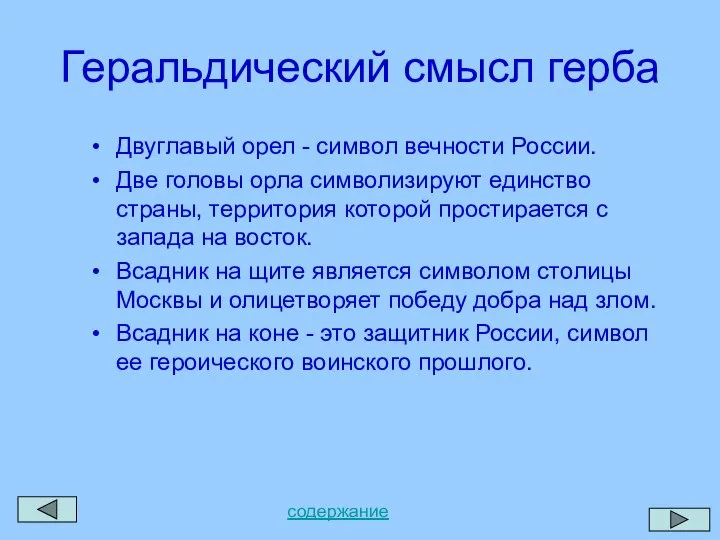 Геральдический смысл герба

• Двуглавый орел - символ вечности России.
• Две головы орла символизируют единство страны, территория которой простирается с запада на восток.
• Всадник на щите является символом столицы Москвы и олицетворяет победу добра над злом.
• Всадник на коне - это защитник России, символ ее героического воинского прошлого.

содержание